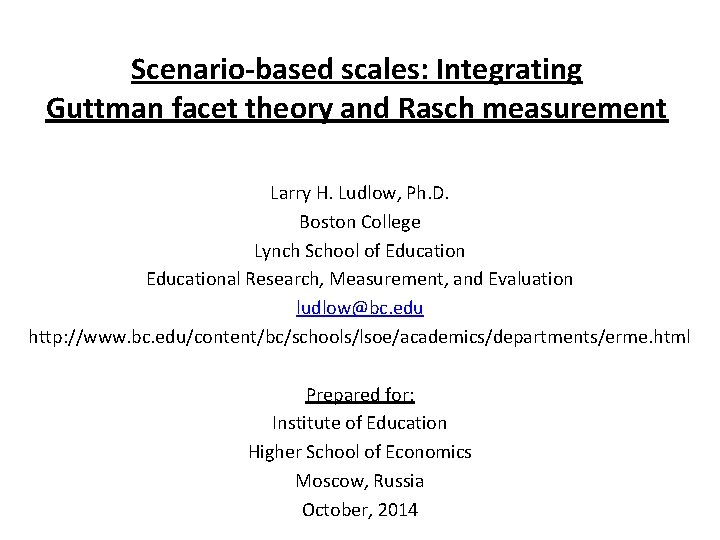 Scenario-based scales: Integrating Guttman facet theory and Rasch measurement

Larry H. Ludlow, Ph.D.
Boston College
Lynch School of Education
Educational Research, Measurement, and Evaluation
ludlow@bc.edu
http://www.bc.edu/content/bc/schools/lsoe/academics/departments/erme.html

Prepared for:
Institute of Education
Higher School of Economics
Moscow, Russia
October, 2014